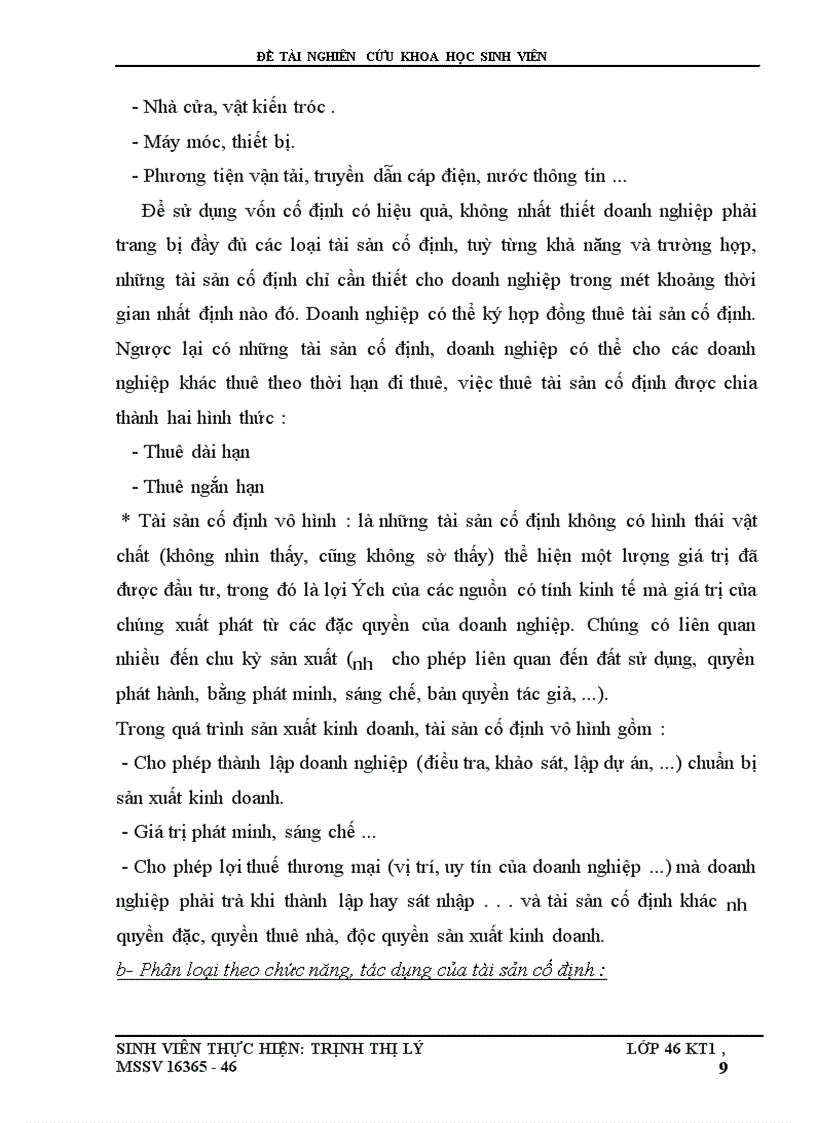 ĐỀ TÀI NGHIÊN CỨU KHOA HỌC SINH VIÊN

- Nhà cửa, vật kiến tróc .

- Máy móc, thiết bị.

- Phương tiện vận tải, truyền dẫn cáp điện, nước thông tin ...

Để sử dụng vốn cố định có hiệu quả, không nhất thiết doanh nghiệp phải trang bị đầy đủ các loại tài sản cố định, tuỳ từng khả năng và trường hợp, những tài sản cố định chỉ cần thiết cho doanh nghiệp trong mét khoảng thời gian nhất định nào đó. Doanh nghiệp có thể ký hợp đồng thuê tài sản cố định. Ngược lại có những tài sản cố định, doanh nghiệp có thể cho các doanh nghiệp khác thuê theo thời hạn đi thuê, việc thuê tài sản cố định được chia thành hai hình thức :

- Thuê dài hạn

- Thuê ngắn hạn

* Tài sản cố định vô hình : là những tài sản cố định không có hình thái vật chất (không nhìn thấy, cũng không sờ thấy) thể hiện một lượng giá trị đã được đầu tư, trong đó là lợi Ých của các nguồn có tính kinh tế mà giá trị của chúng xuất phát từ các đặc quyền của doanh nghiệp. Chúng có liên quan nhiều đến chu kỳ sản xuất (nh cho phép liên quan đến đất sử dụng, quyền phát hành, bằng phát minh, sáng chế, bản quyền tác giả, ...).

Trong quá trình sản xuất kinh doanh, tài sản cố định vô hình gồm :

- Cho phép thành lập doanh nghiệp (điều tra, khảo sát, lập dự án, ...) chuẩn bị sản xuất kinh doanh.

- Giá trị phát minh, sáng chế ...

- Cho phép lợi thuế thương mại (vị trí, uy tín của doanh nghiệp ...) mà doanh nghiệp phải trả khi thành lập hay sát nhập . . . và tài sản cố định khác nh quyền đặc, quyền thuê nhà, độc quyền sản xuất kinh doanh.

b- Phân loại theo chức năng, tác dụng của tài sản cố định :

SINH VIÊN THỰC HIỆN: TRỊNH THỊ LÝ LỚP 46 KT1 ,
MSSV 16365 - 46 9